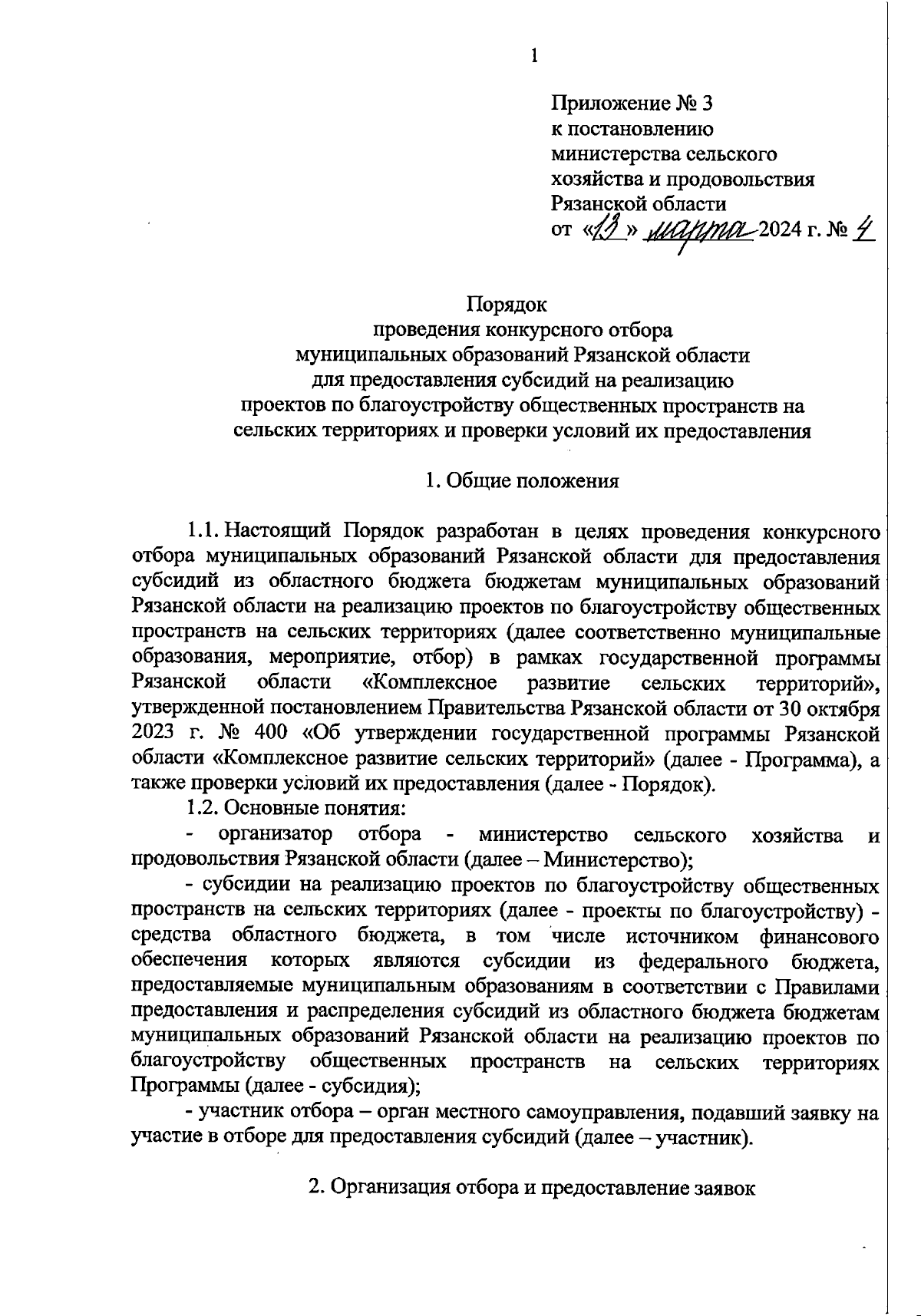 1

Приложение № 3
к постановлению
министерства сельского
хозяйства и продовольствия
Рязанской области
от «13» марта 2024 г. № 4

Порядок
проведения конкурсного отбора
муниципальных образований Рязанской области
для предоставления субсидий на реализацию
проектов по благоустройству общественных пространств на
сельских территориях и проверки условий их предоставления

1. Общие положения

1.1. Настоящий Порядок разработан в целях проведения конкурсного отбора муниципальных образований Рязанской области для предоставления субсидий из областного бюджета бюджетам муниципальных образований Рязанской области на реализацию проектов по благоустройству общественных пространств на сельских территориях (далее соответственно муниципальные образования, мероприятие, отбор) в рамках государственной программы Рязанской области «Комплексное развитие сельских территорий», утвержденной постановлением Правительства Рязанской области от 30 октября 2023 г. № 400 «Об утверждении государственной программы Рязанской области «Комплексное развитие сельских территорий» (далее - Программа), а также проверки условий их предоставления (далее - Порядок).

1.2. Основные понятия:

- организатор отбора - министерство сельского хозяйства и продовольствия Рязанской области (далее – Министерство);

- субсидии на реализацию проектов по благоустройству общественных пространств на сельских территориях (далее - проекты по благоустройству) - средства областного бюджета, в том числе источником финансового обеспечения которых являются субсидии из федерального бюджета, предоставляемые муниципальным образованиям в соответствии с Правилами предоставления и распределения субсидий из областного бюджета бюджетам муниципальных образований Рязанской области на реализацию проектов по благоустройству общественных пространств на сельских территориях Программы (далее - субсидия);

- участник отбора – орган местного самоуправления, подавший заявку на участие в отборе для предоставления субсидий (далее – участник).

2. Организация отбора и предоставление заявок